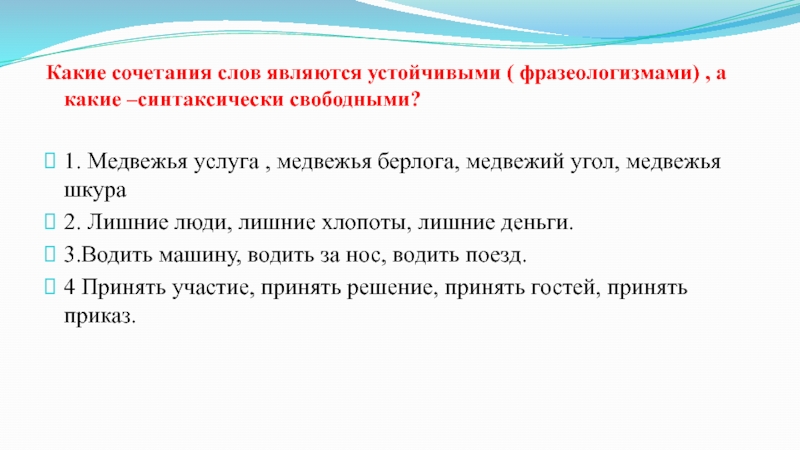 Какие сочетания слов являются устойчивыми ( фразеологизмами) , а какие –синтаксически свободными?

1. Медвежья услуга , медвежья берлога, медвежий угол, медвежья шкура

2. Лишние люди, лишние хлопоты, лишние деньги.

3.Водить машину, водить за нос, водить поезд.

4 Принять участие, принять решение, принять гостей, принять приказ.